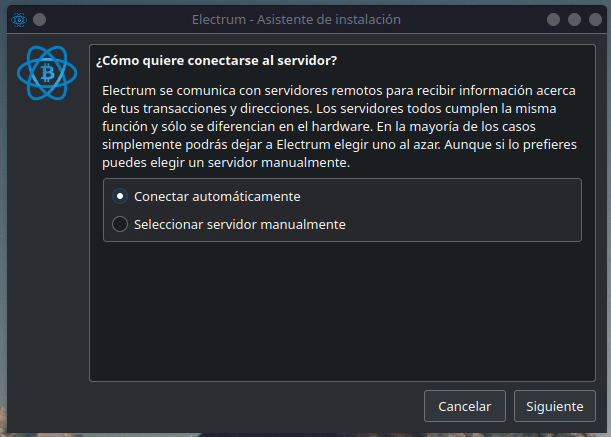 Electrum - Asistente de instalación

¿Cómo quiere conectarse al servidor?

Electrum se comunica con servidores remotos para recibir información acerca de tus transacciones y direcciones. Los servidores todos cumplen la misma función y sólo se diferencian en el hardware. En la mayoría de los casos simplemente podrás dejar a Electrum elegir uno al azar. Aunque si lo prefieres puedes elegir un servidor manualmente.

Conectar automáticamente

Seleccionar servidor manualmente

Cancelar

Siguiente